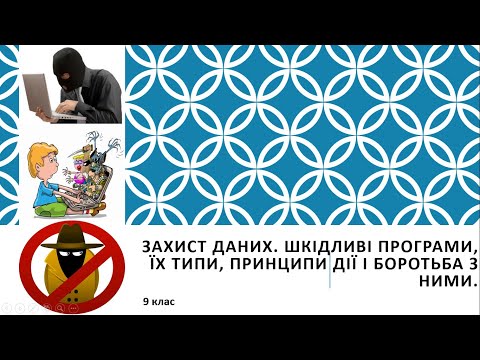 ЗАХИСТ ДАНИХ. ШКІДЛИВІ ПРОГРАМИ, ЇХ ТИПИ, ПРИНЦИПИ ДІЇ І БОРОТЬБА З НИМИ.

9 клас